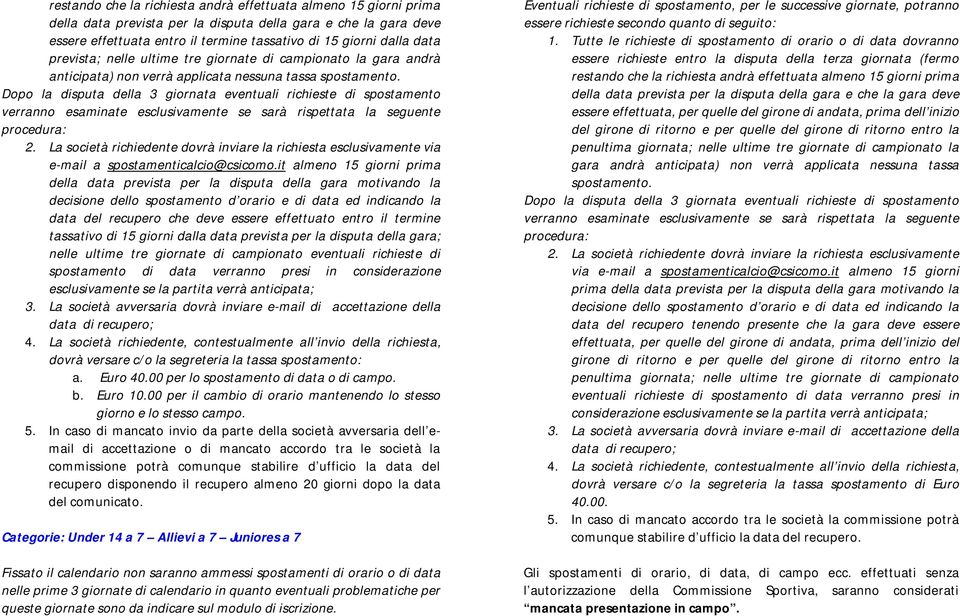 restando che la richiesta andrà effettuata almeno 15 giorni prima della data prevista per la disputa della gara e che la gara deve essere effettuata entro il termine tassativo di 15 giorni dalla data prevista; nelle ultime tre giornate di campionato la gara andrà anticipata) non verrà applicata nessuna tassa spostamento.

Dopo la disputa della 3 giornata eventuali richieste di spostamento verranno esaminate esclusivamente se sarà rispettata la seguente procedura:

2. La società richiedente dovrà inviare la richiesta esclusivamente via e-mail a spostamenticalcio@csicomo.it almeno 15 giorni prima della data prevista per la disputa della gara motivando la decisione dello spostamento d'orario e di data ed indicando la data del recupero che deve essere effettuato entro il termine tassativo di 15 giorni dalla data prevista per la disputa della gara; nelle ultime tre giornate di campionato eventuali richieste di spostamento di data verranno presi in considerazione esclusivamente se la partita verrà anticipata;

3. La società avversaria dovrà inviare e-mail di accettazione della data di recupero;

4. La società richiedente, contestualmente all'invio della richiesta, dovrà versare c/o la segreteria la tassa spostamento:
a. Euro 40.00 per lo spostamento di data o di campo.
b. Euro 10.00 per il cambio di orario mantenendo lo stesso giorno e lo stesso campo.

5. In caso di mancato invio da parte della società avversaria dell'e-mail di accettazione o di mancato accordo tra le società la commissione potrà comunque stabilire d'ufficio la data del recupero disponendo il recupero almeno 20 giorni dopo la data del comunicato.

Categorie: Under 14 a 7 – Allievi a 7 – Juniores a 7

Fissato il calendario non saranno ammessi spostamenti di orario o di data nelle prime 3 giornate di calendario in quanto eventuali problematiche per queste giornate sono da indicare sul modulo di iscrizione.

Eventuali richieste di spostamento, per le successive giornate, potranno essere richieste secondo quanto di seguito:

1. Tutte le richieste di spostamento di orario o di data dovranno essere richieste entro la disputa della terza giornata (fermo restando che la richiesta andrà effettuata almeno 15 giorni prima della data prevista per la disputa della gara e che la gara deve essere effettuata, per quelle del girone di andata, prima dell'inizio del girone di ritorno e per quelle del girone di ritorno entro la penultima giornata; nelle ultime tre giornate di campionato la gara andrà anticipata) non verrà applicata nessuna tassa spostamento.

Dopo la disputa della 3 giornata eventuali richieste di spostamento verranno esaminate esclusivamente se sarà rispettata la seguente procedura:

2. La società richiedente dovrà inviare la richiesta esclusivamente via e-mail a spostamenticalcio@csicomo.it almeno 15 giorni prima della data prevista per la disputa della gara motivando la decisione dello spostamento d'orario e di data ed indicando la data del recupero tenendo presente che la gara deve essere effettuata, per quelle del girone di andata, prima dell'inizio del girone di ritorno e per quelle del girone di ritorno entro la penultima giornata; nelle ultime tre giornate di campionato eventuali richieste di spostamento di data verranno presi in considerazione esclusivamente se la partita verrà anticipata;

3. La società avversaria dovrà inviare e-mail di accettazione della data di recupero;

4. La società richiedente, contestualmente all'invio della richiesta, dovrà versare c/o la segreteria la tassa spostamento di Euro 40.00.

5. In caso di mancato accordo tra le società la commissione potrà comunque stabilire d'ufficio la data del recupero.

Gli spostamenti di orario, di data, di campo ecc. effettuati senza l'autorizzazione della Commissione Sportiva, saranno considerati "mancata presentazione in campo".